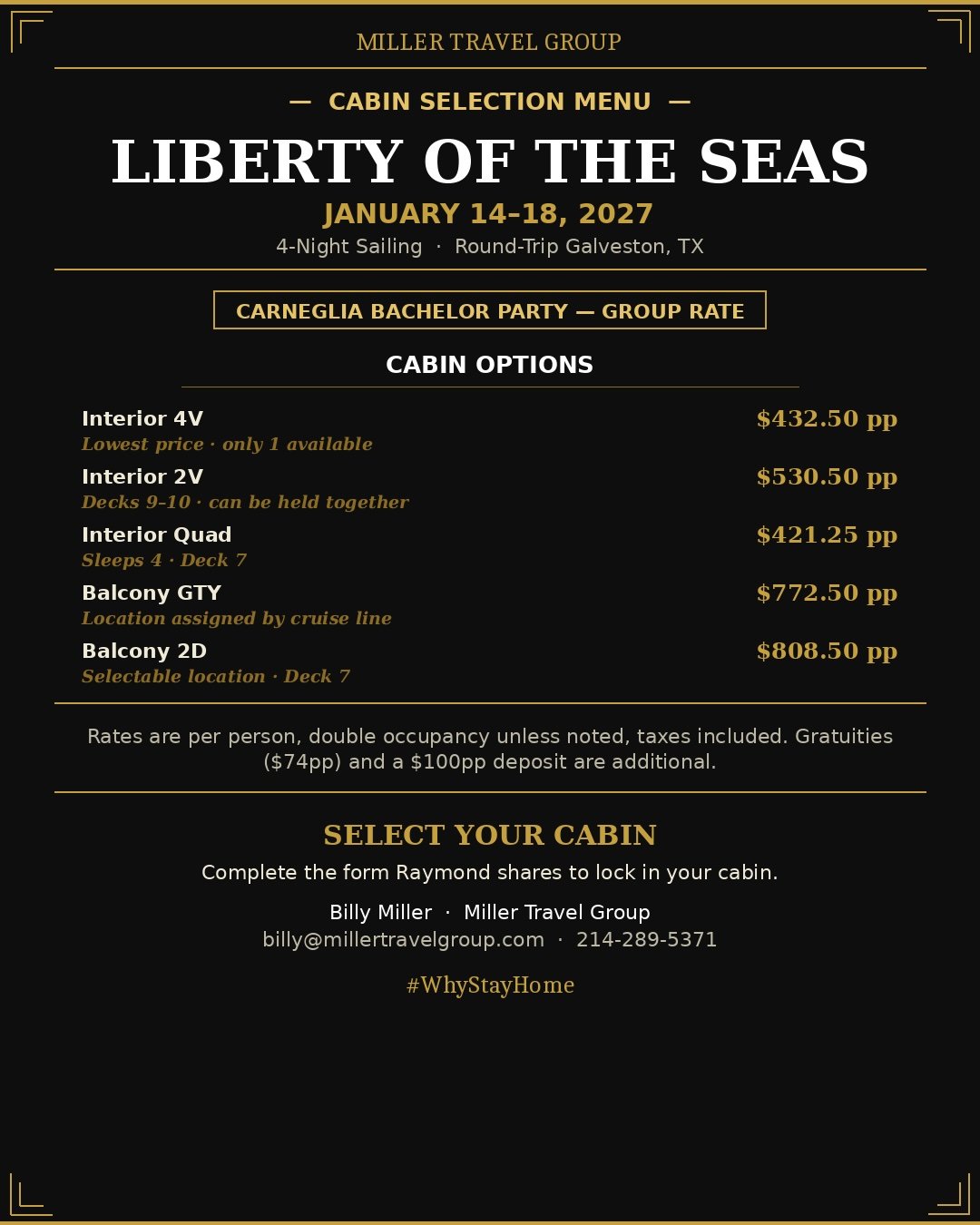 MILLER TRAVEL GROUP

— CABIN SELECTION MENU —

LIBERTY OF THE SEAS

JANUARY 14–18, 2027

4-Night Sailing · Round-Trip Galveston, TX

CARNEGLIA BACHELOR PARTY — GROUP RATE

CABIN OPTIONS

Interior 4V
Lowest price · only 1 available
$432.50 pp

Interior 2V
Decks 9–10 · can be held together
$530.50 pp

Interior Quad
Sleeps 4 · Deck 7
$421.25 pp

Balcony GTY
Location assigned by cruise line
$772.50 pp

Balcony 2D
Selectable location · Deck 7
$808.50 pp

Rates are per person, double occupancy unless noted, taxes included. Gratuities ($74pp) and a $100pp deposit are additional.

SELECT YOUR CABIN

Complete the form Raymond shares to lock in your cabin.

Billy Miller · Miller Travel Group
billy@millertravelgroup.com · 214-289-5371

#WhyStayHome